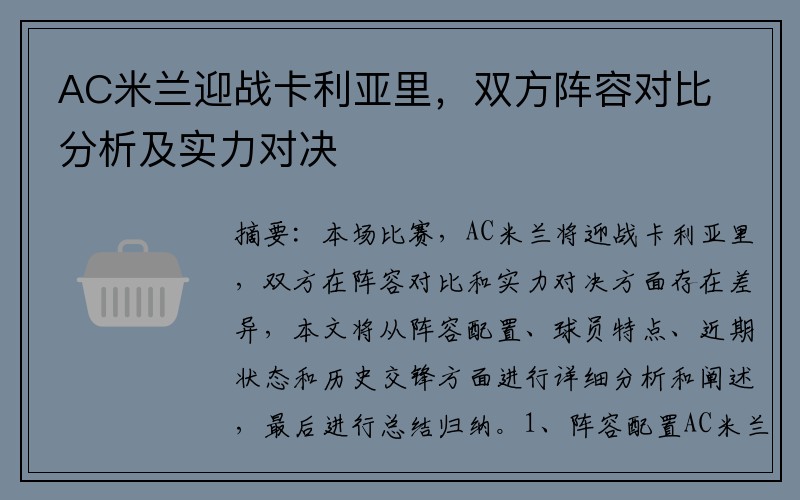 AC米兰迎战卡利亚里，双方阵容对比分析及实力对决

摘要：本场比赛，AC米兰将迎战卡利亚里，双方在阵容对比和实力对决方面存在差异，本文将从阵容配置、球员特点、近期状态和历史交锋方面进行详细分析和阐述，最后进行总结归纳。1、阵容配置AC米兰